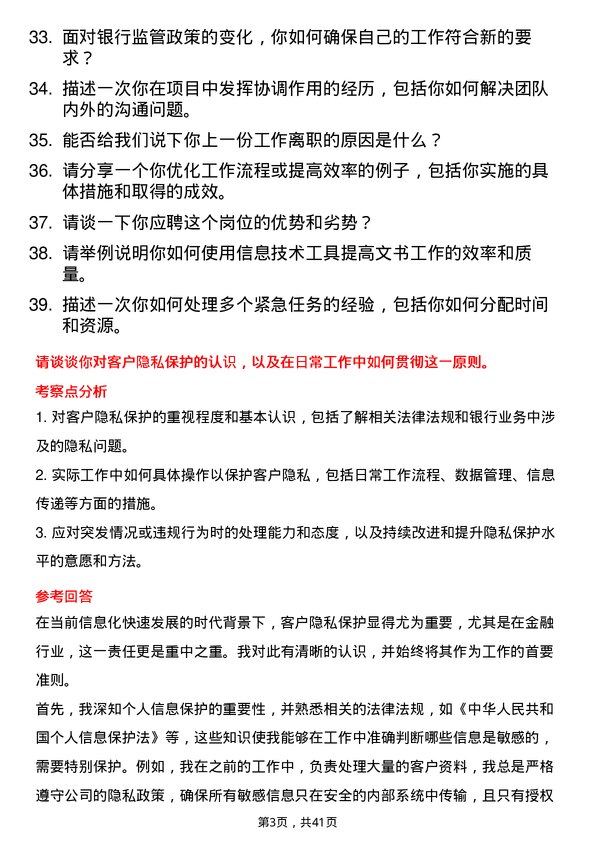 33. 面对银行监管政策的变化，你如何确保自己的工作符合新的要求？

34. 描述一次你在项目中发挥协调作用的经历，包括你如何解决团队内外的沟通问题。

35. 能否给我们说下你上一份工作离职的原因是什么？

36. 请分享一个你优化工作流程或提高效率的例子，包括你实施的具体措施和取得的成效。

37. 请谈一下你应聘这个岗位的优势和劣势？

38. 请举例说明你如何使用信息技术工具提高文书工作的效率和质量。

39. 描述一次你如何处理多个紧急任务的经验，包括你如何分配时间和资源。

请谈谈你对客户隐私保护的认识，以及在日常工作中如何贯彻这一原则。

考察点分析

1. 对客户隐私保护的重视程度和基本认识，包括了解相关法律法规和银行业务中涉及的隐私问题。

2. 实际工作中如何具体操作以保护客户隐私，包括日常工作流程、数据管理、信息传递等方面的措施。

3. 应对突发情况或违规行为时的处理能力和态度，以及持续改进和提升隐私保护水平的意愿和方法。

参考回答

在当前信息化快速发展的时代背景下，客户隐私保护显得尤为重要，尤其是在金融行业，这一责任更是重中之重。我对此有清晰的认识，并始终将其作为工作的首要准则。

首先，我深知个人信息保护的重要性，并熟悉相关的法律法规，如《中华人民共和国个人信息保护法》等，这些知识使我能够在工作中准确判断哪些信息是敏感的，需要特别保护。例如，我在之前的工作中，负责处理大量的客户资料，我总是严格遵守公司的隐私政策，确保所有敏感信息只在安全的内部系统中传输，且只有授权

第3页，共41页